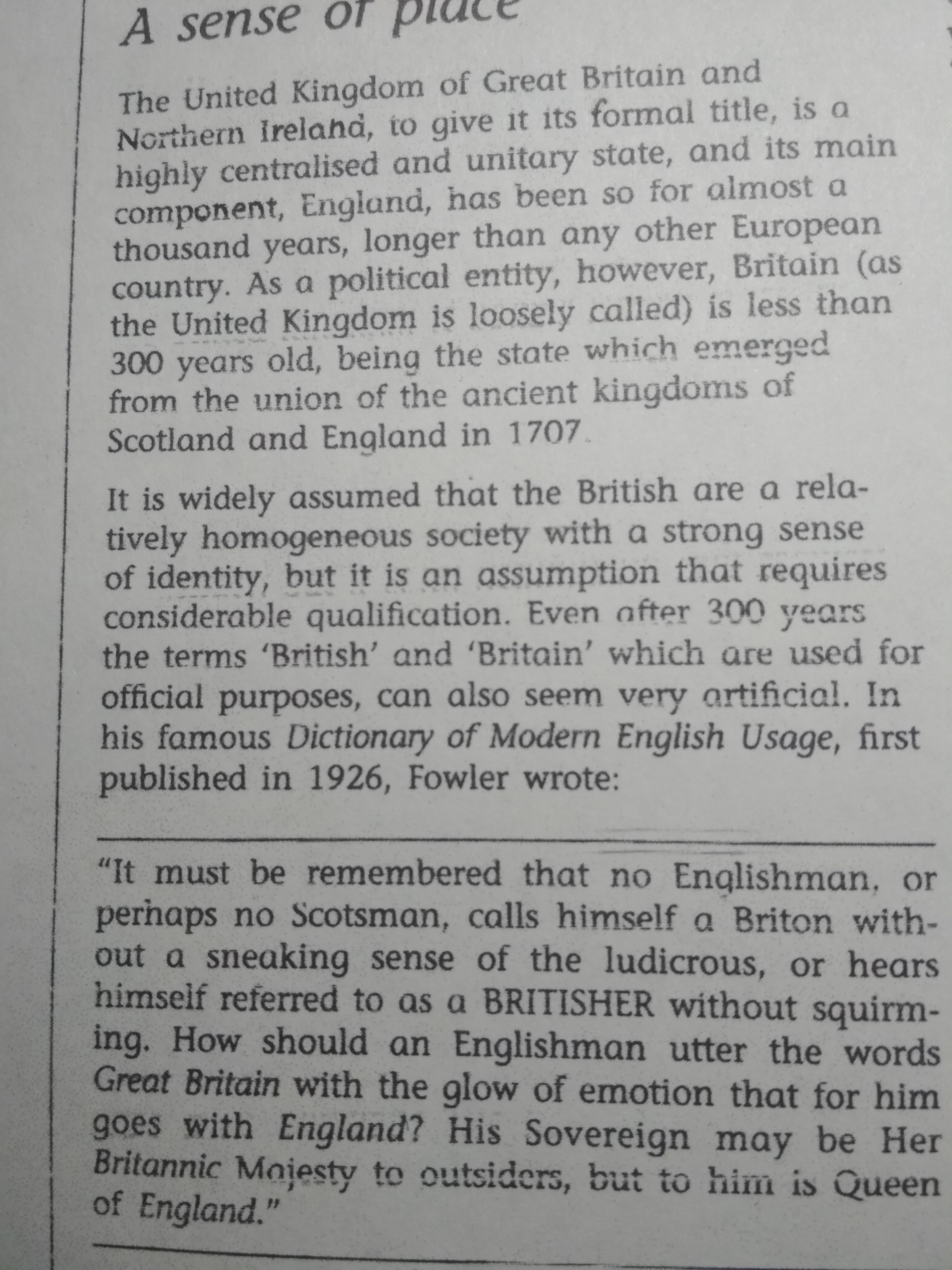 A sense of place

The United Kingdom of Great Britain and Northern Ireland, to give it its formal title, is a highly centralised and unitary state, and its main component, England, has been so for almost a thousand years, longer than any other European country. As a political entity, however, Britain (as the United Kingdom is loosely called) is less than 300 years old, being the state which emerged from the union of the ancient kingdoms of Scotland and England in 1707.

It is widely assumed that the British are a relatively homogeneous society with a strong sense of identity, but it is an assumption that requires considerable qualification. Even after 300 years the terms 'British' and 'Britain' which are used for official purposes, can also seem very artificial. In his famous Dictionary of Modern English Usage, first published in 1926, Fowler wrote:

"It must be remembered that no Englishman, or perhaps no Scotsman, calls himself a Briton without a sneaking sense of the ludicrous, or hears himself referred to as a BRITISHER without squirming. How should an Englishman utter the words Great Britain with the glow of emotion that for him goes with England? His Sovereign may be Her Britannic Majesty to outsiders, but to him is Queen of England."